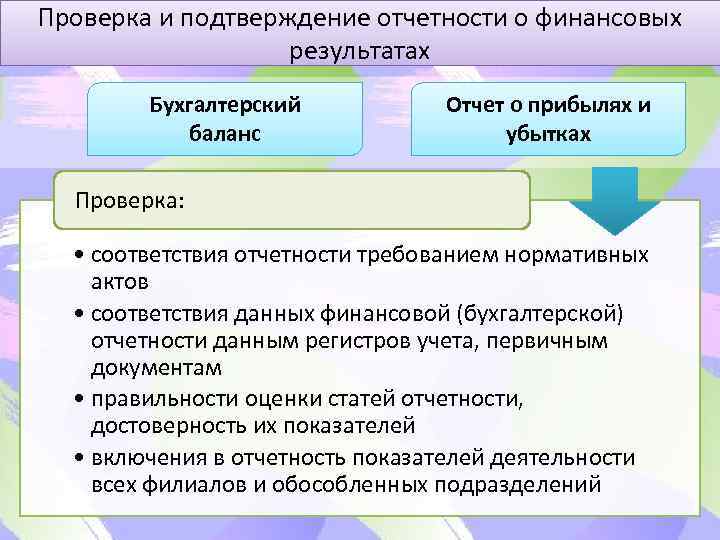 Проверка и подтверждение отчетности о финансовых результатах

Бухгалтерский баланс

Отчет о прибылях и убытках

Проверка:

• соответствия отчетности требованием нормативных актов
• соответствия данных финансовой (бухгалтерской) отчетности данным регистров учета, первичным документам
• правильности оценки статей отчетности, достоверность их показателей
• включения в отчетность показателей деятельности всех филиалов и обособленных подразделений